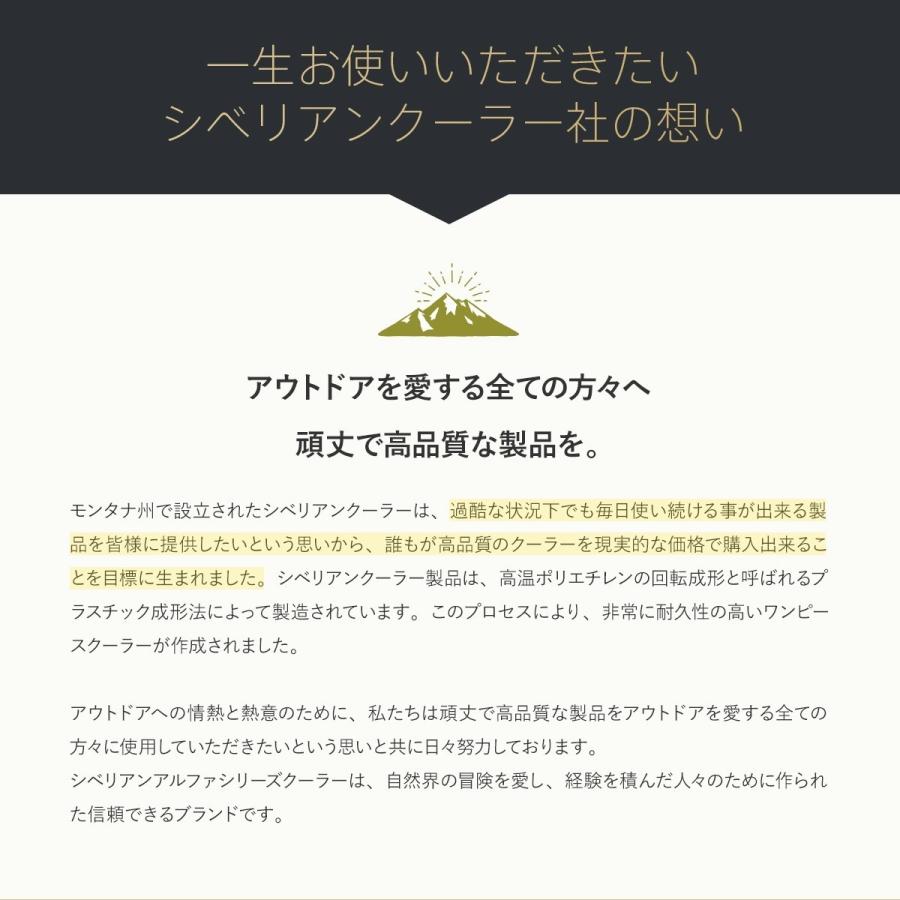 一生お使いいただきたい
シベリアンクーラー社の想い

アウトドアを愛する全ての方々へ
頑丈で高品質な製品を。

モンタナ州で設立されたシベリアンクーラーは、過酷な状況下でも毎日使い続ける事が出来る製品を皆様に提供したいという思いから、誰もが高品質のクーラーを現実的な価格で購入出来ることを目標に生まれました。シベリアンクーラー製品は、高温ポリエチレンの回転成形と呼ばれるプラスチック成形法によって製造されています。このプロセスにより、非常に耐久性の高いワンピースクーラーが作成されました。

アウトドアへの情熱と熱意のために、私たちは頑丈で高品質な製品をアウトドアを愛する全ての方々に使用していただきたいという思いと共に日々努力しております。
シベリアンアルファシリーズクーラーは、自然界の冒険を愛し、経験を積んだ人々のために作られた信頼できるブランドです。